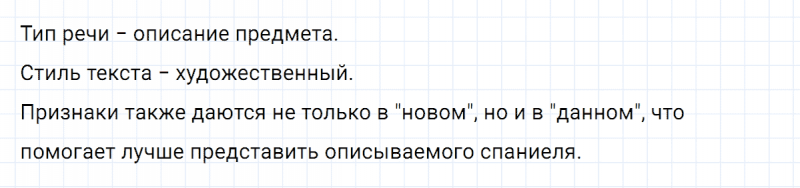 Тип речи – описание предмета.

Стиль текста – художественный.

Признаки также даются не только в "новом", но и в "данном", что помогает лучше представить описываемого спаниеля.